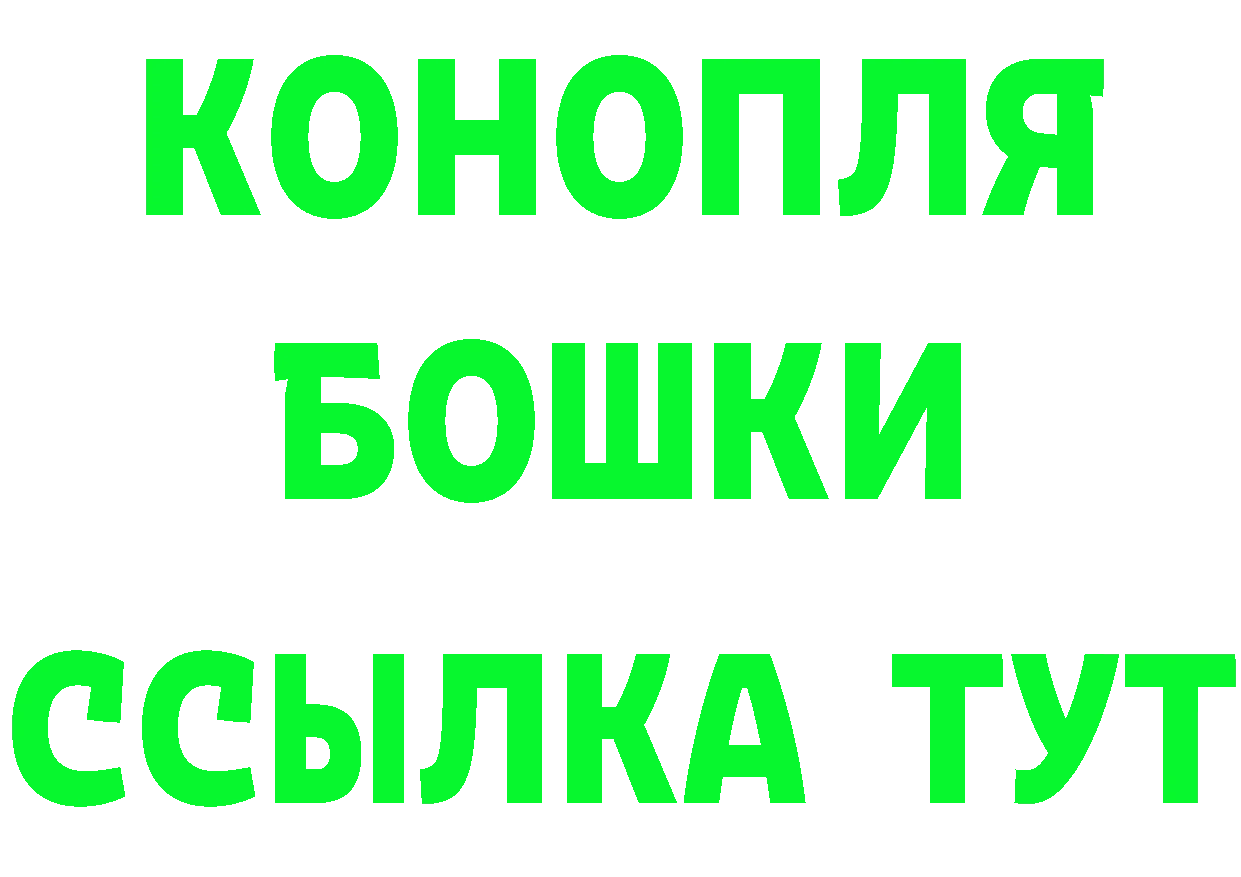 КОНОПЛЯ
БОШКИ
ССЫЛКА ТУТ